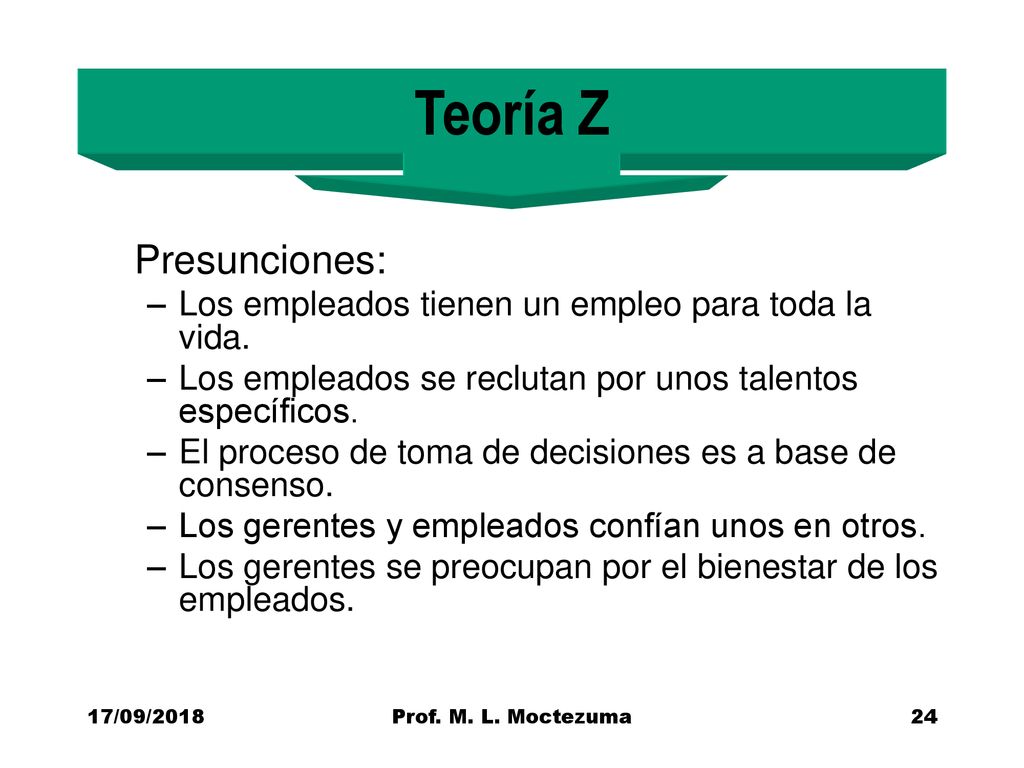 Teoría Z

Presunciones:

– Los empleados tienen un empleo para toda la vida.
– Los empleados se reclutan por unos talentos específicos.
– El proceso de toma de decisiones es a base de consenso.
– Los gerentes y empleados confían unos en otros.
– Los gerentes se preocupan por el bienestar de los empleados.

17/09/2018 Prof. M. L. Moctezuma 24